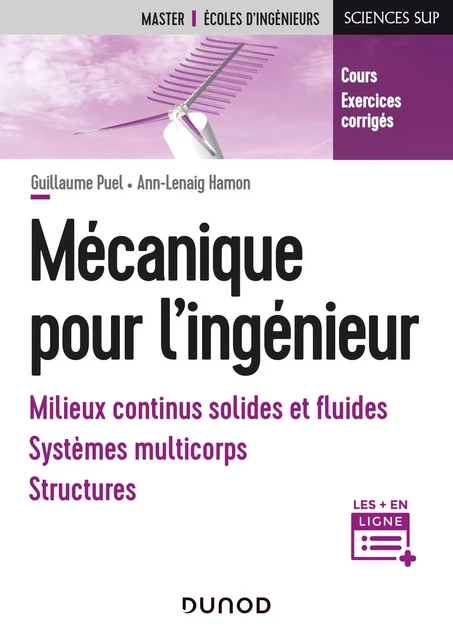 MASTER | ÉCOLES D'INGÉNIEURS

SCIENCES SUP

Cours
Exercices corrigés

Guillaume Puel • Ann-Lenaig Hamon

Mécanique pour l'ingénieur

Milieux continus solides et fluides
Systèmes multicorps
Structures

LES + EN LIGNE

DUNOD